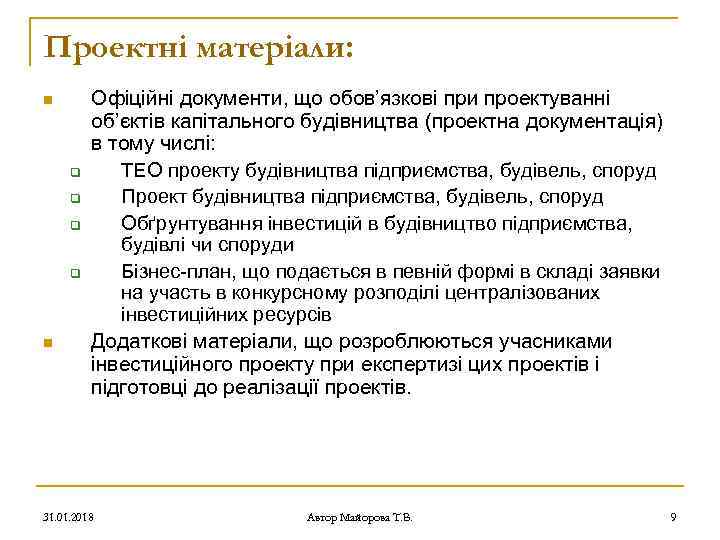 Проектні матеріали:

Офіційні документи, що обов'язкові при проектуванні об'єктів капітального будівництва (проектна документація) в тому числі:

ТЕО проекту будівництва підприємства, будівель, споруд

Проект будівництва підприємства, будівель, споруд

Обґрунтування інвестицій в будівництво підприємства, будівлі чи споруди

Бізнес-план, що подається в певній формі в складі заявки на участь в конкурсному розподілі централізованих інвестиційних ресурсів

Додаткові матеріали, що розроблюються учасниками інвестиційного проекту при експертизі цих проектів і підготовці до реалізації проектів.

31.01.2018

Автор Майорова Т.В.

9